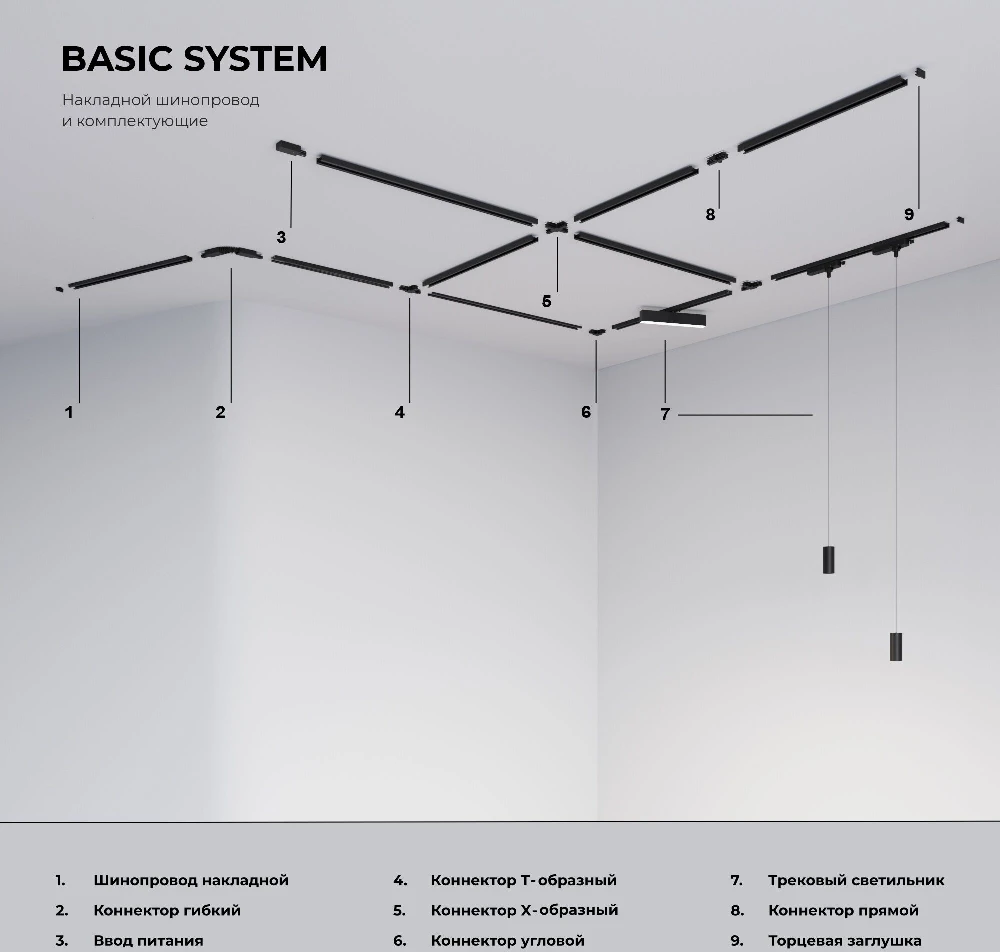 BASIC SYSTEM

Накладной шинопровод и комплектующие

3

8

9

5

1

2

4

6

7

1. Шинопровод накладной
2. Коннектор гибкий
3. Ввод питания

4. Коннектор Т-образный
5. Коннектор Х-образный
6. Коннектор угловой

7. Трековый светильник
8. Коннектор прямой
9. Торцевая заглушка